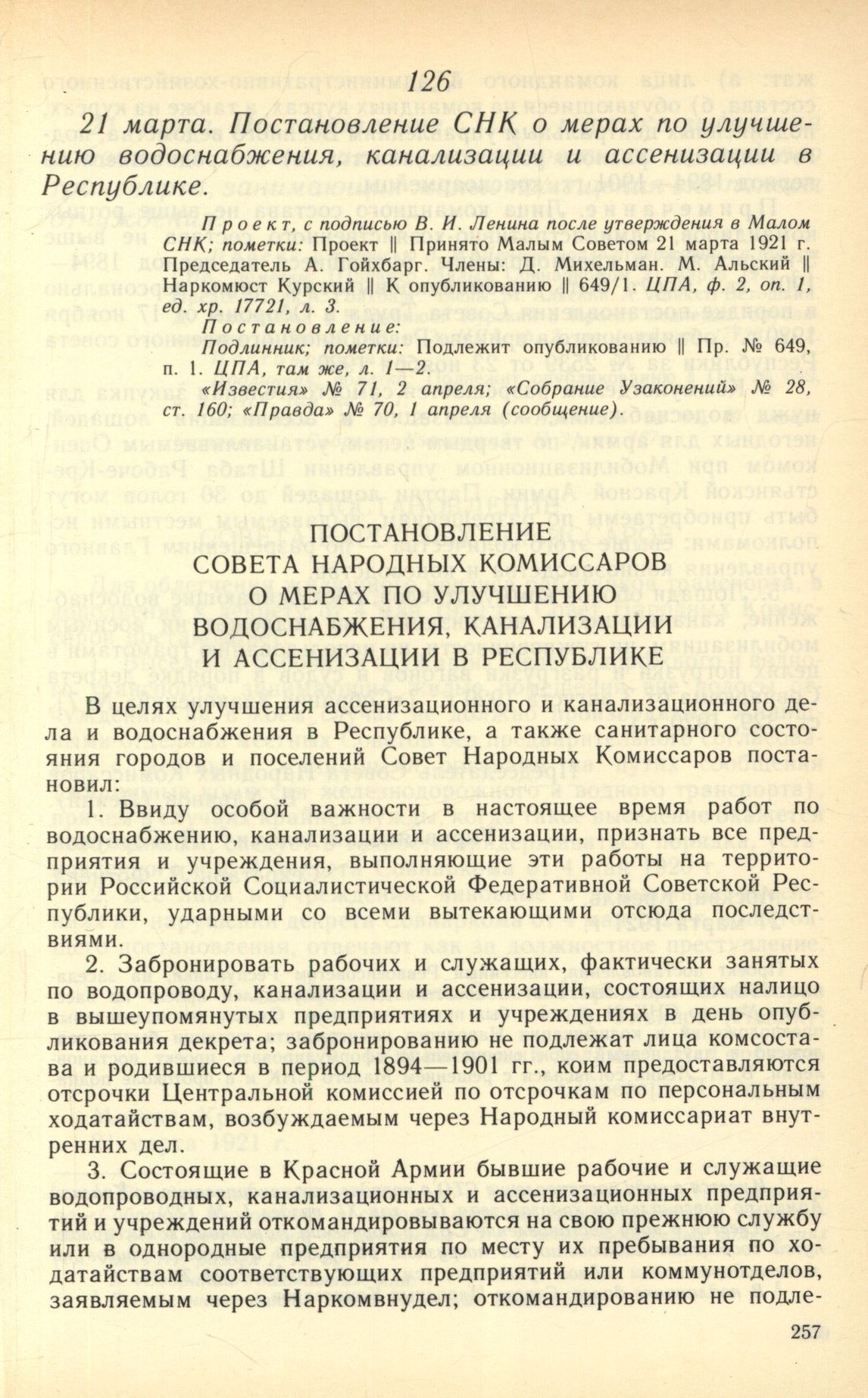 126

21 марта. Постановление СНК о мерах по улучшению водоснабжения, канализации и ассенизации в Республике.

Проект, с подписью В. И. Ленина после утверждения в Малом СНК; пометки: Проект || Принято Малым Советом 21 марта 1921 г. Председатель А. Гойхбарг. Члены: Д. Михельман. М. Альский || Наркомюст Курский || К опубликованию || 649/1. ЦПА, ф. 2, оп. 1, ед. хр. 17721, л. 3.
Постановление:
Подлинник; пометки: Подлежит опубликованию || Пр. № 649, п. 1. ЦПА, там же, л. 1—2.
«Известия» № 71, 2 апреля; «Собрание Узаконений» № 28, ст. 160; «Правда» № 70, 1 апреля (сообщение).

ПОСТАНОВЛЕНИЕ
СОВЕТА НАРОДНЫХ КОМИССАРОВ
О МЕРАХ ПО УЛУЧШЕНИЮ
ВОДОСНАБЖЕНИЯ, КАНАЛИЗАЦИИ
И АССЕНИЗАЦИИ В РЕСПУБЛИКЕ

В целях улучшения ассенизационного и канализационного дела и водоснабжения в Республике, а также санитарного состояния городов и поселений Совет Народных Комиссаров постановил:

1. Ввиду особой важности в настоящее время работ по водоснабжению, канализации и ассенизации, признать все предприятия и учреждения, выполняющие эти работы на территории Российской Социалистической Федеративной Советской Республики, ударными со всеми вытекающими отсюда последствиями.

2. Забронировать рабочих и служащих, фактически занятых по водопроводу, канализации и ассенизации, состоящих налицо в вышеупомянутых предприятиях и учреждениях в день опубликования декрета; забронированию не подлежат лица комсостава и родившиеся в период 1894—1901 гг., коим предоставляются отсрочки Центральной комиссией по отсрочкам по персональным ходатайствам, возбуждаемым через Народный комиссариат внутренних дел.

3. Состоящие в Красной Армии бывшие рабочие и служащие водопроводных, канализационных и ассенизационных предприятий и учреждений откомандировываются на свою прежнюю службу или в однородные предприятия по месту их пребывания по ходатайствам соответствующих предприятий или коммунотделов, заявляемым через Наркомвнудел; откомандированию не подле-

257